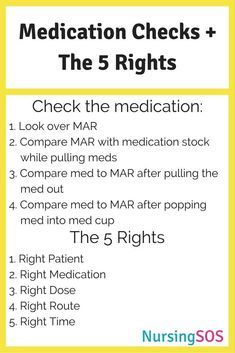 Medication Checks + The 5 Rights

Check the medication:

1. Look over MAR
2. Compare MAR with medication stock while pulling meds
3. Compare med to MAR after pulling the med out
4. Compare med to MAR after popping med into med cup

The 5 Rights

1. Right Patient
2. Right Medication
3. Right Dose
4. Right Route
5. Right Time

NursingSOS